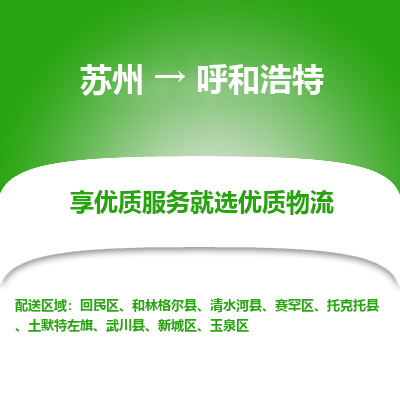 苏州 → 呼和浩特

享优质服务就选优质物流

配送区域：回民区、和林格尔县、清水河县、赛罕区、托克托县、土默特左旗、武川县、新城区、玉泉区